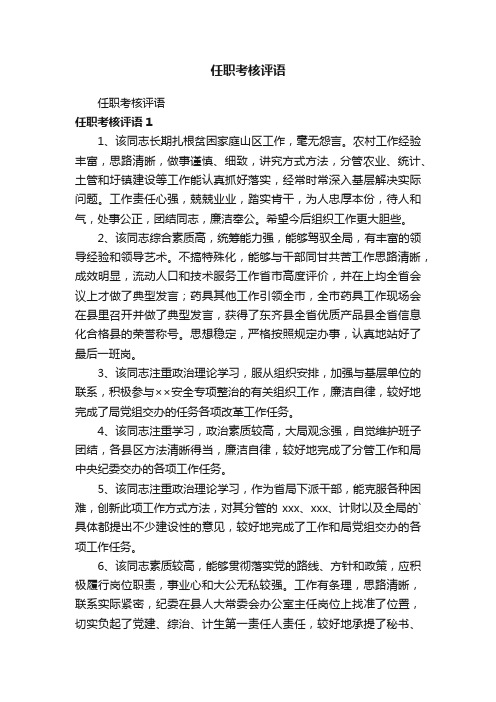 任职考核评语

任职考核评语

任职考核评语 1

1、该同志长期扎根贫困家庭山区工作，毫无怨言。农村工作经验丰富，思路清晰，做事谨慎、细致，讲究方式方法，分管农业、统计、土管和圩镇建设等工作能认真抓好落实，经常时常深入基层解决实际问题。工作责任心强，兢兢业业，踏实肯干，为人忠厚本份，待人和气，处事公正，团结同志，廉洁奉公。希望今后组织工作更大胆些。

2、该同志综合素质高，统筹能力强，能够驾驭全局，有丰富的领导经验和领导艺术。不搞特殊化，能够与干部同甘共苦工作思路清晰，成效明显，流动人口和技术服务工作省市高度评价，并在上均全省会议上才做了典型发言；药具其他工作引领全市，全市药具工作现场会在县里召开并做了典型发言，获得了东齐县全省优质产品县全省信息化合格县的荣誉称号。思想稳定，严格按照规定办事，认真地站好了最后一班岗。

3、该同志注重政治理论学习，服从组织安排，加强与基层单位的联系，积极参与××安全专项整治的有关组织工作，廉洁自律，较好地完成了局党组交办的任务各项改革工作任务。

4、该同志注重学习，政治素质较高，大局观念强，自觉维护班子团结，各县区方法清晰得当，廉洁自律，较好地完成了分管工作和局中央纪委交办的各项工作任务。

5、该同志注重政治理论学习，作为省局下派干部，能克服各种困难，创新此项工作方式方法，对其分管的 xxx、xxx、计财以及全局的`具体都提出不少建设性的意见，较好地完成了工作和局党组交办的各项工作任务。

6、该同志素质较高，能够贯彻落实党的路线、方针和政策，应积极履行岗位职责，事业心和大公无私较强。工作有条理，思路清晰，联系实际紧密，纪委在县人大常委会办公室主任岗位上找准了位置，切实负起了党建、综治、计生第一责任人责任，较好地承提了秘书、